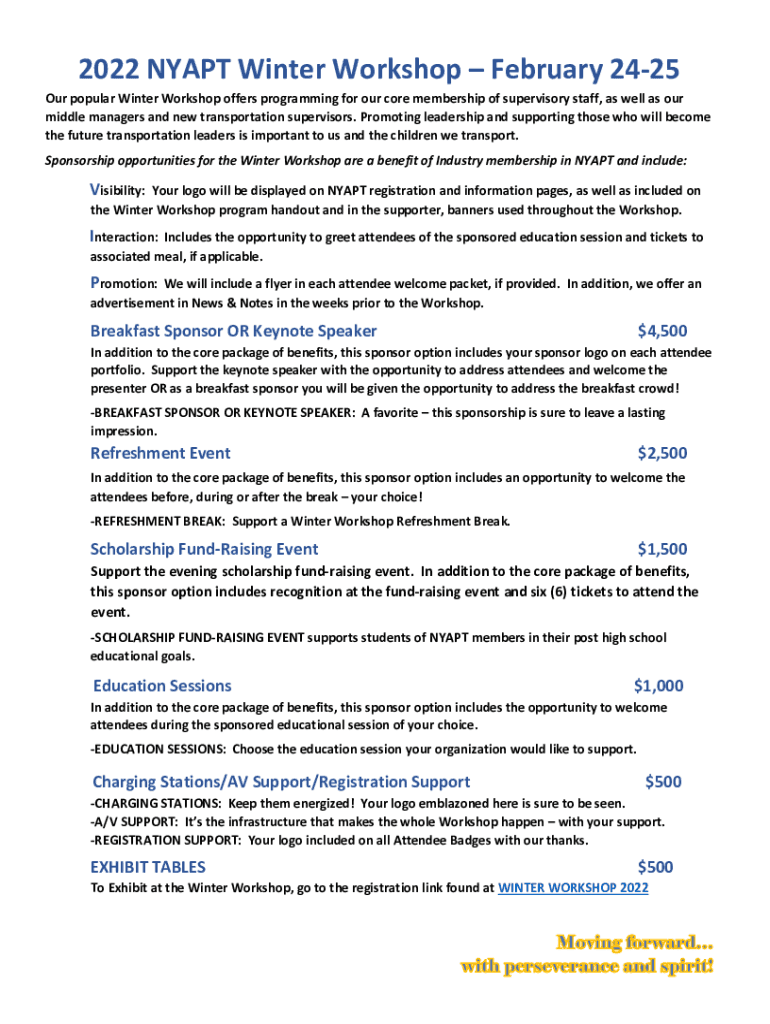 2022 NYAPT Winter Workshop – February 24-25

Our popular Winter Workshop offers programming for our core membership of supervisory staff, as well as our middle managers and new transportation supervisors. Promoting leadership and supporting those who will become the future transportation leaders is important to us and the children we transport.

Sponsorship opportunities for the Winter Workshop are a benefit of Industry membership in NYAPT and include:

Visibility: Your logo will be displayed on NYAPT registration and information pages, as well as included on the Winter Workshop program handout and in the supporter, banners used throughout the Workshop.

Interaction: Includes the opportunity to greet attendees of the sponsored education session and tickets to associated meal, if applicable.

Promotion: We will include a flyer in each attendee welcome packet, if provided. In addition, we offer an advertisement in News & Notes in the weeks prior to the Workshop.

Breakfast Sponsor OR Keynote Speaker $4,500

In addition to the core package of benefits, this sponsor option includes your sponsor logo on each attendee portfolio. Support the keynote speaker with the opportunity to address attendees and welcome the presenter OR as a breakfast sponsor you will be given the opportunity to address the breakfast crowd!

-BREAKFAST SPONSOR OR KEYNOTE SPEAKER: A favorite – this sponsorship is sure to leave a lasting impression.

Refreshment Event $2,500

In addition to the core package of benefits, this sponsor option includes an opportunity to welcome the attendees before, during or after the break – your choice!

-REFRESHMENT BREAK: Support a Winter Workshop Refreshment Break.

Scholarship Fund-Raising Event $1,500

Support the evening scholarship fund-raising event. In addition to the core package of benefits, this sponsor option includes recognition at the fund-raising event and six (6) tickets to attend the event.

-SCHOLARSHIP FUND-RAISING EVENT supports students of NYAPT members in their post high school educational goals.

Education Sessions $1,000

In addition to the core package of benefits, this sponsor option includes the opportunity to welcome attendees during the sponsored educational session of your choice.

-EDUCATION SESSIONS: Choose the education session your organization would like to support.

Charging Stations/AV Support/Registration Support $500

-CHARGING STATIONS: Keep them energized! Your logo emblazoned here is sure to be seen.
-A/V SUPPORT: It's the infrastructure that makes the whole Workshop happen – with your support.
-REGISTRATION SUPPORT: Your logo included on all Attendee Badges with our thanks.

EXHIBIT TABLES $500

To Exhibit at the Winter Workshop, go to the registration link found at WINTER WORKSHOP 2022

Moving forward...
with perseverance and spirit!